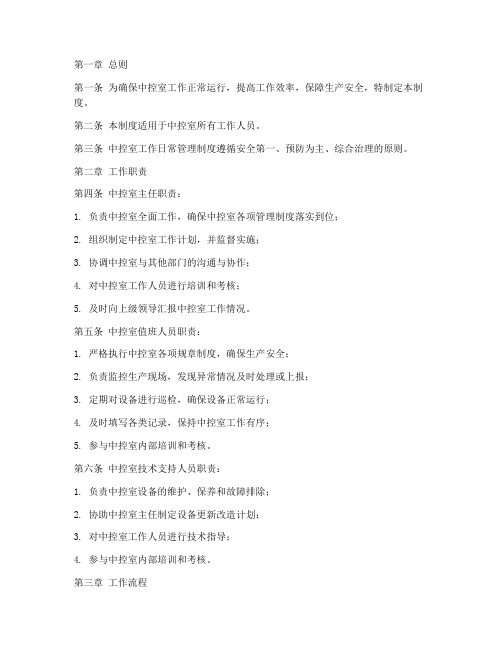 第一章 总则

第一条 为确保中控室工作正常运行，提高工作效率，保障生产安全，特制定本制度。

第二条 本制度适用于中控室所有工作人员。

第三条 中控室工作日常管理制度遵循安全第一、预防为主、综合治理的原则。

第二章 工作职责

第四条 中控室主任职责：

1. 负责中控室全面工作，确保中控室各项管理制度落实到位；

2. 组织制定中控室工作计划，并监督实施；

3. 协调中控室与其他部门的沟通与协作；

4. 对中控室工作人员进行培训和考核；

5. 及时向上级领导汇报中控室工作情况。

第五条 中控室值班人员职责：

1. 严格执行中控室各项规章制度，确保生产安全；

2. 负责监控生产现场，发现异常情况及时处理或上报；

3. 定期对设备进行巡检，确保设备正常运行；

4. 及时填写各类记录，保持中控室工作有序；

5. 参与中控室内部培训和考核。

第六条 中控室技术支持人员职责：

1. 负责中控室设备的维护、保养和故障排除；

2. 协助中控室主任制定设备更新改造计划；

3. 对中控室工作人员进行技术指导；

4. 参与中控室内部培训和考核。

第三章 工作流程